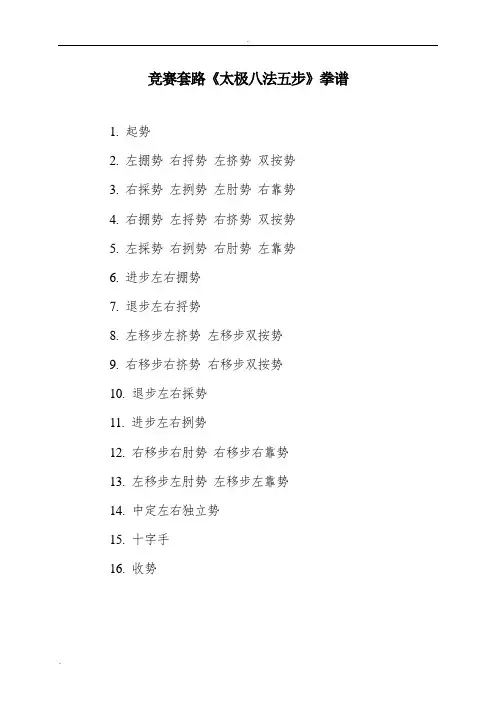 竞赛套路《太极八法五步》拳谱

1. 起势

2. 左掤势 右捋势 左挤势 双按势

3. 右採势 左挒势 左肘势 右靠势

4. 右掤势 左捋势 右挤势 双按势

5. 左採势 右挒势 右肘势 左靠势

6. 进步左右掤势

7. 退步左右捋势

8. 左移步左挤势 左移步双按势

9. 右移步右挤势 右移步双按势

10. 退步左右採势

11. 进步左右挒势

12. 右移步右肘势 右移步右靠势

13. 左移步左肘势 左移步左靠势

14. 中定左右独立势

15. 十字手

16. 收势